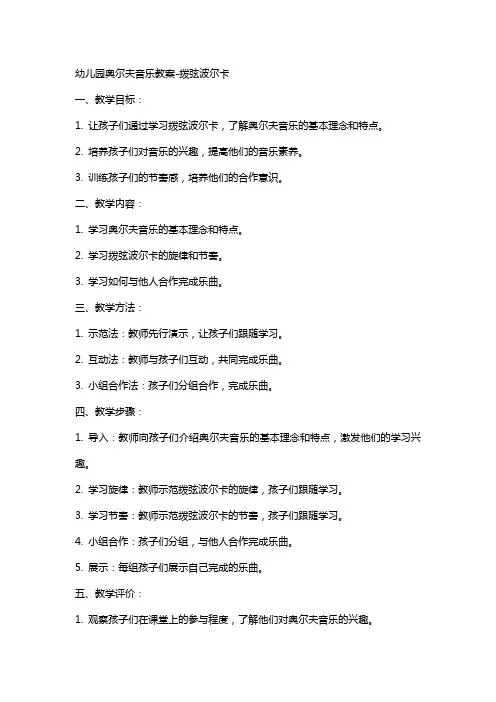 幼儿园奥尔夫音乐教案-拨弦波尔卡

一、教学目标：

1. 让孩子们通过学习拨弦波尔卡，了解奥尔夫音乐的基本理念和特点。

2. 培养孩子们对音乐的兴趣，提高他们的音乐素养。

3. 训练孩子们的节奏感，培养他们的合作意识。

二、教学内容：

1. 学习奥尔夫音乐的基本理念和特点。

2. 学习拨弦波尔卡的旋律和节奏。

3. 学习如何与他人合作完成乐曲。

三、教学方法：

1. 示范法：教师先行演示，让孩子们跟随学习。

2. 互动法：教师与孩子们互动，共同完成乐曲。

3. 小组合作法：孩子们分组合作，完成乐曲。

四、教学步骤：

1. 导入：教师向孩子们介绍奥尔夫音乐的基本理念和特点，激发他们的学习兴趣。

2. 学习旋律：教师示范拨弦波尔卡的旋律，孩子们跟随学习。

3. 学习节奏：教师示范拨弦波尔卡的节奏，孩子们跟随学习。

4. 小组合作：孩子们分组，与他人合作完成乐曲。

5. 展示：每组孩子们展示自己完成的乐曲。

五、教学评价：

1. 观察孩子们在课堂上的参与程度，了解他们对奥尔夫音乐的兴趣。